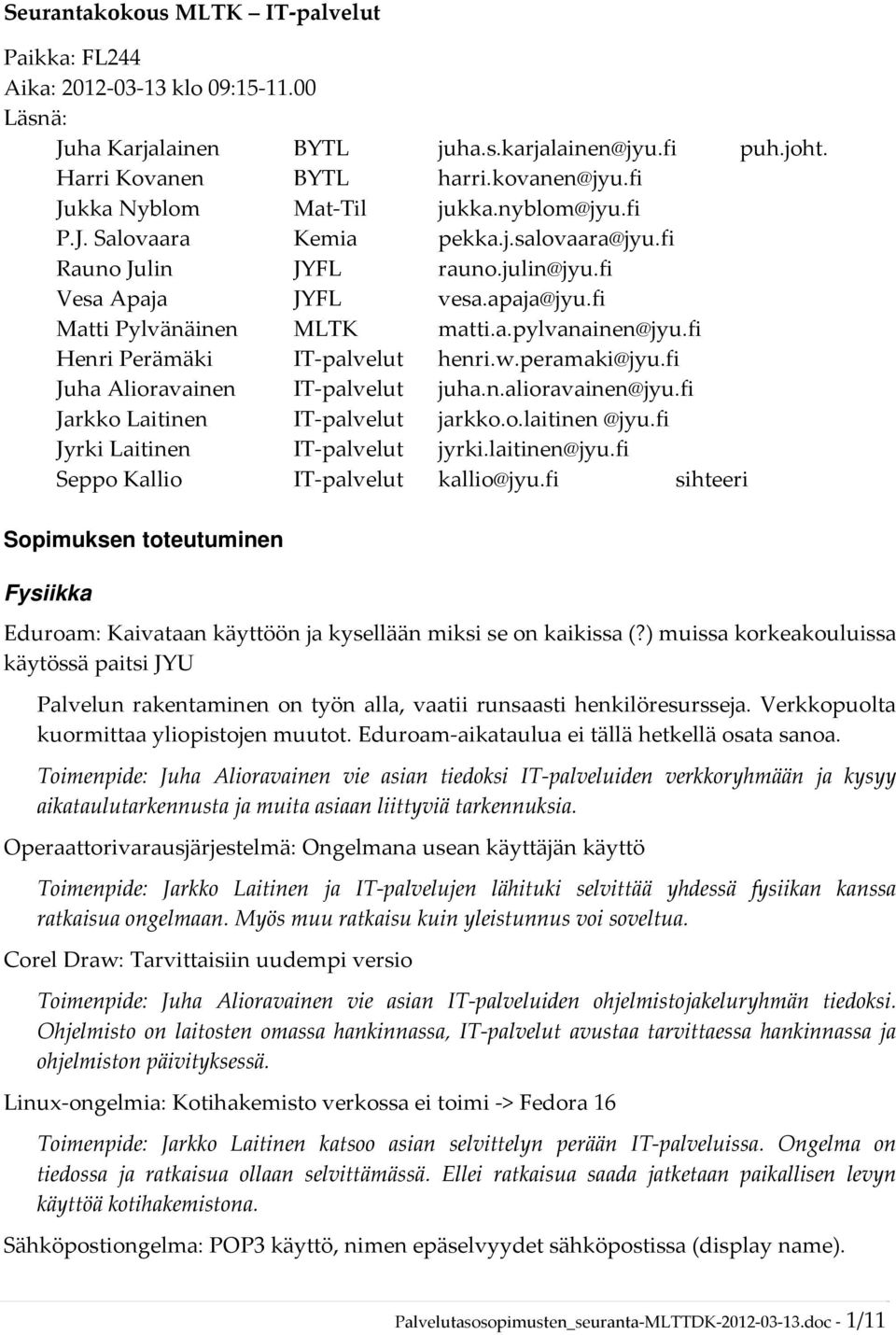 Seurantakokous MLTK – IT-palvelut

Paikka: FL244
Aika: 2012-03-13 klo 09:15-11.00
Läsnä:

| | | | |
|---|---|---|---|
| Juha Karjalainen | BYTL | juha.s.karjalainen@jyu.fi | puh.joht. |
| Harri Kovanen | BYTL | harri.kovanen@jyu.fi | |
| Jukka Nyblom | Mat-Til | jukka.nyblom@jyu.fi | |
| P.J. Salovaara | Kemia | pekka.j.salovaara@jyu.fi | |
| Rauno Julin | JYFL | rauno.julin@jyu.fi | |
| Vesa Apaja | JYFL | vesa.apaja@jyu.fi | |
| Matti Pylvänäinen | MLTK | matti.a.pylvanainen@jyu.fi | |
| Henri Perämäki | IT-palvelut | henri.w.peramaki@jyu.fi | |
| Juha Alioravainen | IT-palvelut | juha.n.alioravainen@jyu.fi | |
| Jarkko Laitinen | IT-palvelut | jarkko.o.laitinen @jyu.fi | |
| Jyrki Laitinen | IT-palvelut | jyrki.laitinen@jyu.fi | |
| Seppo Kallio | IT-palvelut | kallio@jyu.fi | sihteeri |

Sopimuksen toteutuminen

Fysiikka

Eduroam: Kaivataan käyttöön ja kysellään miksi se on kaikissa (?) muissa korkeakouluissa käytössä paitsi JYU

Palvelun rakentaminen on työn alla, vaatii runsaasti henkilöresursseja. Verkkopuolta kuormittaa yliopistojen muutot. Eduroam-aikataulua ei tällä hetkellä osata sanoa.

Toimenpide: Juha Alioravainen vie asian tiedoksi IT-palveluiden verkkoryhmään ja kysyy aikataulutarkennusta ja muita asiaan liittyviä tarkennuksia.

Operaattorivarausjärjestelmä: Ongelmana usean käyttäjän käyttö

Toimenpide: Jarkko Laitinen ja IT-palvelujen lähituki selvittää yhdessä fysiikan kanssa ratkaisua ongelmaan. Myös muu ratkaisu kuin yleistunnus voi soveltua.

Corel Draw: Tarvittaisiin uudempi versio

Toimenpide: Juha Alioravainen vie asian IT-palveluiden ohjelmistojakeluryhmän tiedoksi. Ohjelmisto on laitosten omassa hankinnassa, IT-palvelut avustaa tarvittaessa hankinnassa ja ohjelmiston päivityksessä.

Linux-ongelmia: Kotihakemisto verkossa ei toimi -> Fedora 16

Toimenpide: Jarkko Laitinen katsoo asian selvittelyn perään IT-palveluissa. Ongelma on tiedossa ja ratkaisua ollaan selvittämässä. Ellei ratkaisua saada jatketaan paikallisen levyn käyttöä kotihakemistona.

Sähköpostiongelma: POP3 käyttö, nimen epäselvyydet sähköpostissa (display name).

Palvelutasosopimusten_seuranta-MLTTDK-2012-03-13.doc - 1/11